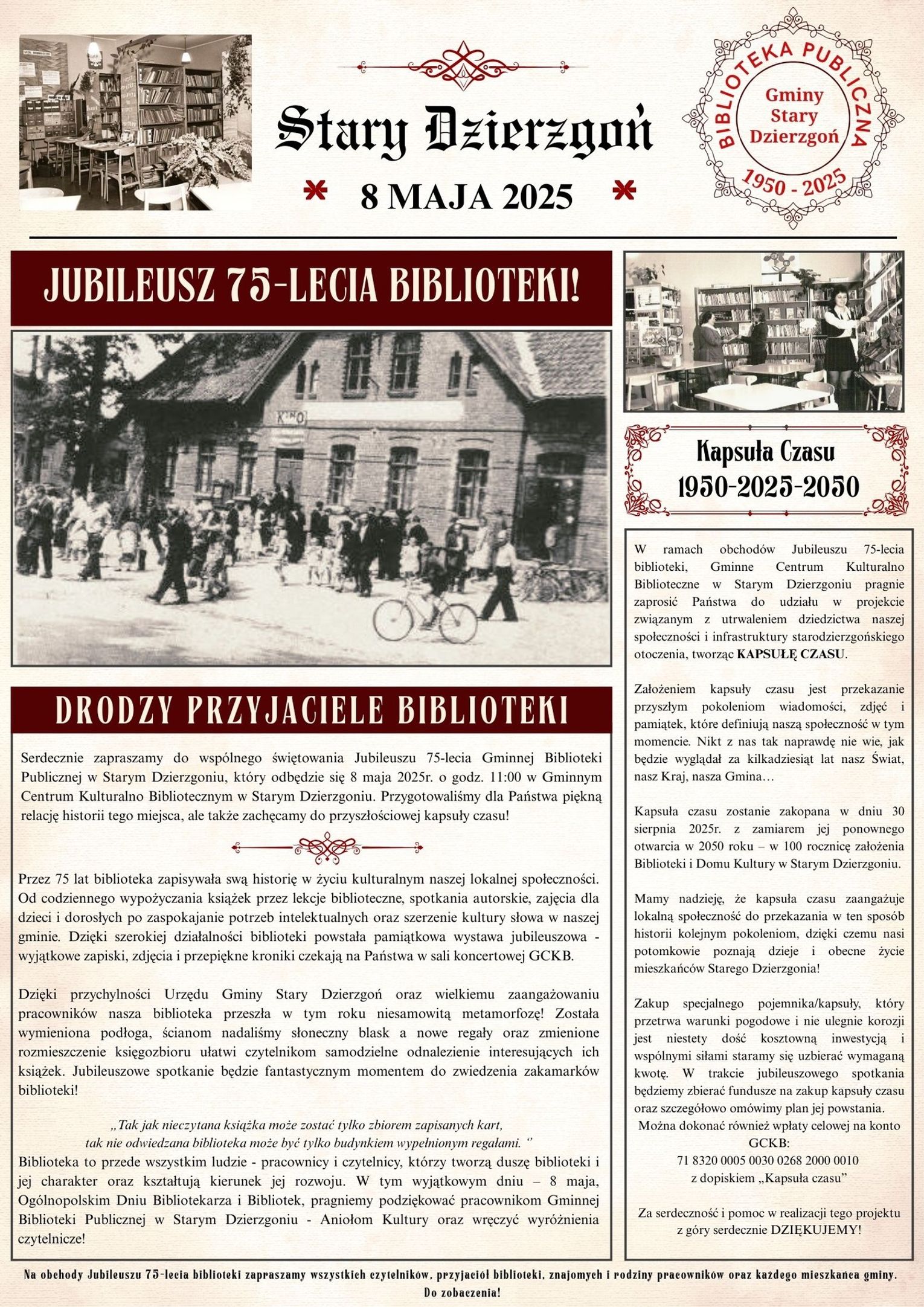 Stary Dzierzgoń

8 MAJA 2025

BIBLIOTEKA PUBLICZNA
Gminy Stary Dzierzgoń
1950 - 2025

JUBILEUSZ 75-LECIA BIBLIOTEKI!

KINO

DRODZY PRZYJACIELE BIBLIOTEKI

Serdecznie zapraszamy do wspólnego świętowania Jubileuszu 75-lecia Gminnej Biblioteki Publicznej w Starym Dzierzgoniu, który odbędzie się 8 maja 2025r. o godz. 11:00 w Gminnym Centrum Kulturalno Bibliotecznym w Starym Dzierzgoniu. Przygotowaliśmy dla Państwa piękną relację historii tego miejsca, ale także zachęcamy do przyszłościowej kapsuły czasu!

Przez 75 lat biblioteka zapisywała swą historię w życiu kulturalnym naszej lokalnej społeczności. Od codziennego wypożyczania książek przez lekcje biblioteczne, spotkania autorskie, zajęcia dla dzieci i dorosłych po zaspokajanie potrzeb intelektualnych oraz szerzenie kultury słowa w naszej gminie. Dzięki szerokiej działalności biblioteki powstała pamiątkowa wystawa jubileuszowa - wyjątkowe zapiski, zdjęcia i przepiękne kroniki czekają na Państwa w sali koncertowej GCKB.

Dzięki przychylności Urzędu Gminy Stary Dzierzgoń oraz wielkiemu zaangażowaniu pracowników nasza biblioteka przeszła w tym roku niesamowitą metamorfozę! Została wymieniona podłoga, ścianom nadaliśmy słoneczny blask a nowe regały oraz zmienione rozmieszczenie księgozbioru ułatwi czytelnikom samodzielne odnalezienie interesujących ich książek. Jubileuszowe spotkanie będzie fantastycznym momentem do zwiedzenia zakamarków biblioteki!

„Tak jak nieczytana książka może zostać tylko zbiorem zapisanych kart, tak nie odwiedzana biblioteka może być tylko budynkiem wypełnionym regałami. ”
Biblioteka to przede wszystkim ludzie - pracownicy i czytelnicy, którzy tworzą duszę biblioteki i jej charakter oraz kształtują kierunek jej rozwoju. W tym wyjątkowym dniu – 8 maja, Ogólnopolskim Dniu Bibliotekarza i Bibliotek, pragniemy podziękować pracownikom Gminnej Biblioteki Publicznej w Starym Dzierzgoniu - Aniołom Kultury oraz wręczyć wyróżnienia czytelnicze!

Kapsuła Czasu
1950-2025-2050

W ramach obchodów Jubileuszu 75-lecia biblioteki, Gminne Centrum Kulturalno Biblioteczne w Starym Dzierzgoniu pragnie zaprosić Państwa do udziału w projekcie związanym z utrwaleniem dziedzictwa naszej społeczności i infrastruktury starodzierzgońskiego otoczenia, tworząc KAPSUŁĘ CZASU.

Założeniem kapsuły czasu jest przekazanie przyszłym pokoleniom wiadomości, zdjęć i pamiątek, które definiują naszą społeczność w tym momencie. Nikt z nas tak naprawdę nie wie, jak będzie wyglądał za kilkadziesiąt lat nasz Świat, nasz Kraj, nasza Gmina…

Kapsuła czasu zostanie zakopana w dniu 30 sierpnia 2025r. z zamiarem jej ponownego otwarcia w 2050 roku – w 100 rocznicę założenia Biblioteki i Domu Kultury w Starym Dzierzgoniu.

Mamy nadzieję, że kapsuła czasu zaangażuje lokalną społeczność do przekazania w ten sposób historii kolejnym pokoleniom, dzięki czemu nasi potomkowie poznają dzieje i obecne życie mieszkańców Starego Dzierzgonia!

Zakup specjalnego pojemnika/kapsuły, który przetrwa warunki pogodowe i nie ulegnie korozji jest niestety dość kosztowną inwestycją i wspólnymi siłami staramy się uzbierać wymaganą kwotę. W trakcie jubileuszowego spotkania będziemy zbierać fundusze na zakup kapsuły czasu oraz szczegółowo omówimy plan jej powstania.
Można dokonać również wpłaty celowej na konto GCKB:
71 8320 0005 0030 0268 2000 0010
z dopiskiem „Kapsuła czasu”

Za serdeczność i pomoc w realizacji tego projektu z góry serdecznie DZIĘKUJEMY!

Na obchody Jubileuszu 75-lecia biblioteki zapraszamy wszystkich czytelników, przyjaciół biblioteki, znajomych i rodziny pracowników oraz każdego mieszkańca gminy. Do zobaczenia!